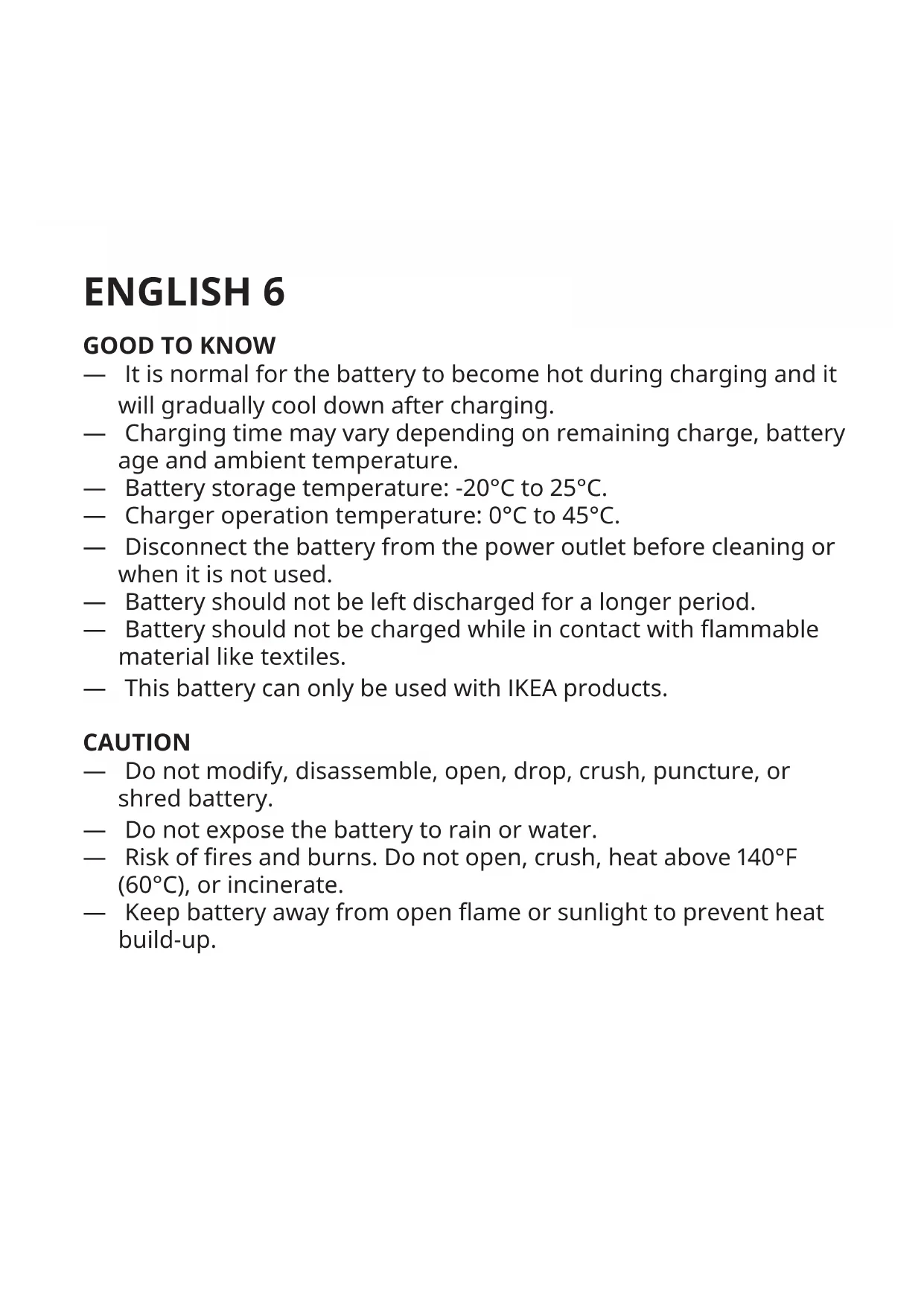 ENGLISH 6

GOOD TO KNOW
— It is normal for the battery to become hot during charging and it will gradually cool down after charging.
— Charging time may vary depending on remaining charge, battery age and ambient temperature.
— Battery storage temperature: -20°C to 25°C.
— Charger operation temperature: 0°C to 45°C.
— Disconnect the battery from the power outlet before cleaning or when it is not used.
— Battery should not be left discharged for a longer period.
— Battery should not be charged while in contact with flammable material like textiles.
— This battery can only be used with IKEA products.

CAUTION
— Do not modify, disassemble, open, drop, crush, puncture, or shred battery.
— Do not expose the battery to rain or water.
— Risk of fires and burns. Do not open, crush, heat above 140°F (60°C), or incinerate.
— Keep battery away from open flame or sunlight to prevent heat build-up.